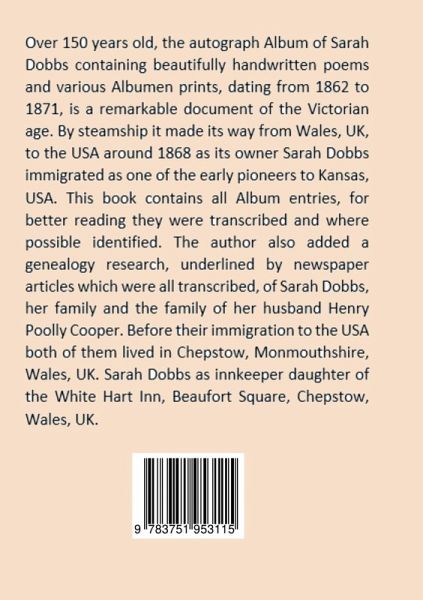 Over 150 years old, the autograph Album of Sarah Dobbs containing beautifully handwritten poems and various Albumen prints, dating from 1862 to 1871, is a remarkable document of the Victorian age. By steamship it made its way from Wales, UK, to the USA around 1868 as its owner Sarah Dobbs immigrated as one of the early pioneers to Kansas, USA. This book contains all Album entries, for better reading they were transcribed and where possible identified. The author also added a genealogy research, underlined by newspaper articles which were all transcribed, of Sarah Dobbs, her family and the family of her husband Henry Poolly Cooper. Before their immigration to the USA both of them lived in Chepstow, Monmouthshire, Wales, UK. Sarah Dobbs as innkeeper daughter of the White Hart Inn, Beaufort Square, Chepstow, Wales, UK.

9 783751 953115